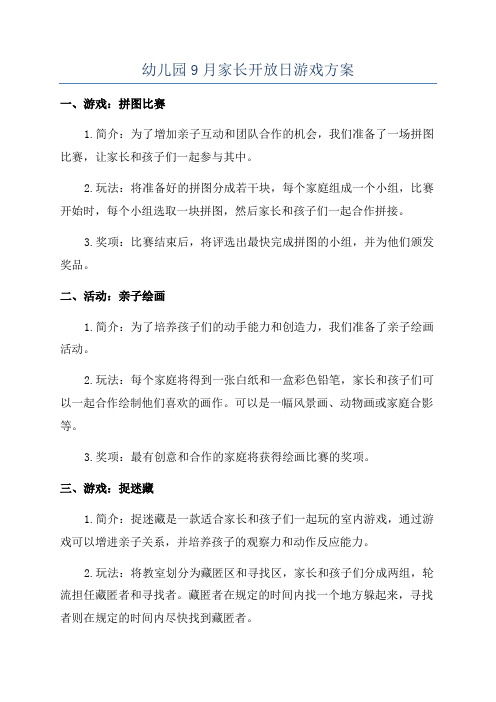 幼儿园9月家长开放日游戏方案

一、游戏：拼图比赛

1.简介：为了增加亲子互动和团队合作的机会，我们准备了一场拼图比赛，让家长和孩子们一起参与其中。

2.玩法：将准备好的拼图分成若干块，每个家庭组成一个小组，比赛开始时，每个小组选取一块拼图，然后家长和孩子们一起合作拼接。

3.奖项：比赛结束后，将评选出最快完成拼图的小组，并为他们颁发奖品。

二、活动：亲子绘画

1.简介：为了培养孩子们的动手能力和创造力，我们准备了亲子绘画活动。

2.玩法：每个家庭将得到一张白纸和一盒彩色铅笔，家长和孩子们可以一起合作绘制他们喜欢的画作。可以是一幅风景画、动物画或家庭合影等。

3.奖项：最有创意和合作的家庭将获得绘画比赛的奖项。

三、游戏：捉迷藏

1.简介：捉迷藏是一款适合家长和孩子们一起玩的室内游戏，通过游戏可以增进亲子关系，并培养孩子的观察力和动作反应能力。

2.玩法：将教室划分为藏匿区和寻找区，家长和孩子们分成两组，轮流担任藏匿者和寻找者。藏匿者在规定的时间内找一个地方躲起来，寻找者则在规定的时间内尽快找到藏匿者。